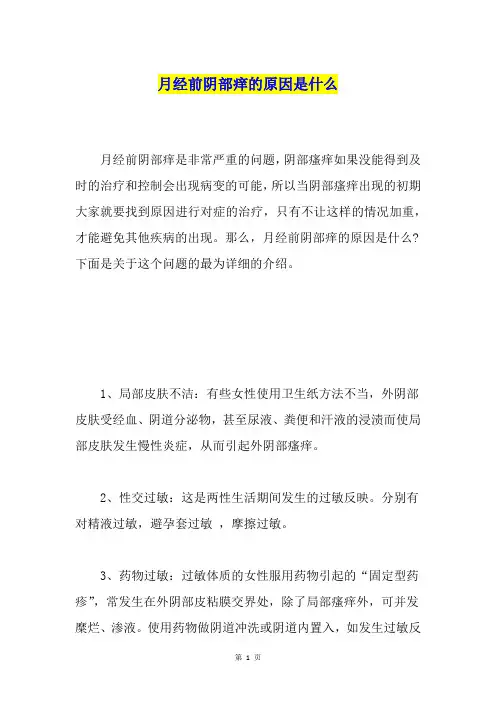 月经前阴部痒的原因是什么

月经前阴部痒是非常严重的问题，阴部瘙痒如果没能得到及时的治疗和控制会出现病变的可能，所以当阴部瘙痒出现的初期大家就要找到原因进行对症的治疗，只有不让这样的情况加重，才能避免其他疾病的出现。那么，月经前阴部痒的原因是什么？下面是关于这个问题的最为详细的介绍。

1、局部皮肤不洁：有些女性使用卫生纸方法不当，外阴部皮肤受经血、阴道分泌物，甚至尿液、粪便和汗液的浸渍而使局部皮肤发生慢性炎症，从而引起外阴部瘙痒。

2、性交过敏：这是两性生活期间发生的过敏反映。分别有对精液过敏，避孕套过敏 ，摩擦过敏。

3、药物过敏：过敏体质的女性服用药物引起的“固定型药疹”，常发生在外阴部皮粘膜交界处，除了局部瘙痒外，可并发糜烂、渗液。使用药物做阴道冲洗或阴道内置入，如发生过敏反

第 1 页